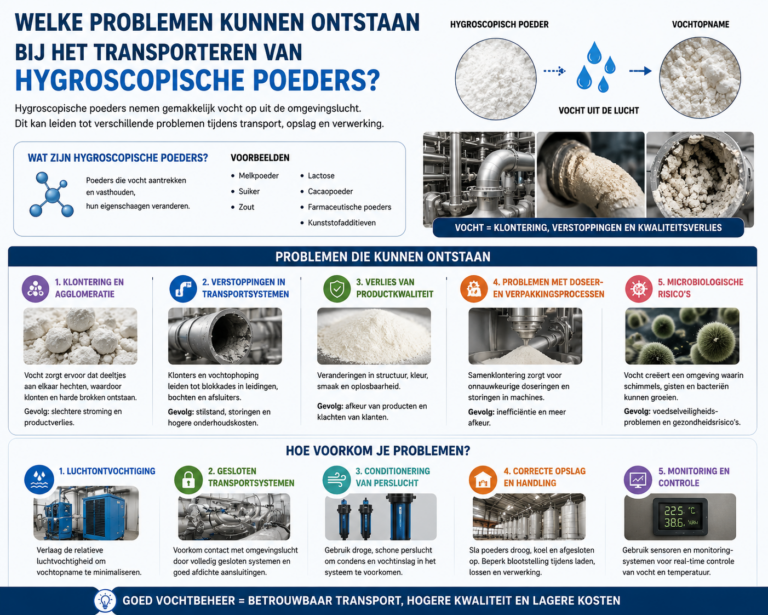 WELKE PROBLEMEN KUNNEN ONTSTAAN BIJ HET TRANSPORTEREN VAN HYGROSCOPISCHE POEDERS?

Hygroscopische poeders nemen gemakkelijk vocht op uit de omgevingslucht. Dit kan leiden tot verschillende problemen tijdens transport, opslag en verwerking.

HYGROSCOPISCH POEDER

VOCHT UIT DE LUCHT

VOCHTOPNAME

WAT ZIJN HYGROSCOPISCHE POEDERS?

Poeders die vocht aantrekken en vasthouden, hun eigenschagen veranderen.

VOORBEELDEN

• Melkpoeder
• Suiker
• Zout
• Lactose
• Cacaopoeder
• Farmaceutische poeders
• Kunststofadditieven

VOCHT = KLONTERING, VERSTOPPINGEN EN KWALITEITSVERLIES

PROBLEMEN DIE KUNNEN ONTSTAAN

1. KLONTERING EN AGGLOMERATIE

Vocht zorgt ervoor dat deeltjes aan elkaar hechten, waardoor klonten en harde brokken ontstaan.

Gevolg: slechtere stroming en productverlies.

2. VERSTOPPINGEN IN TRANSPORTSYSTEMEN

Klonters en vochtophoping leiden tot blokkades in leidingen, bochten en afsluiters.

Gevolg: stilstand, storingen en hogere onderhoudskosten.

3. VERLIES VAN PRODUCTKWALITEIT

Veranderingen in structuur, kleur, smaak en oplosbaarheid.

Gevolg: afkeur van producten en klachten van klanten.

4. PROBLEMEN MET DOSEER- EN VERPAKKINGSPROCESSEN

Samenklontering zorgt voor onnauwkeurige doseringen en storingen in machines.

Gevolg: inefficiëntie en meer afkeur.

5. MICROBIOLOGISCHE RISICO'S

Vocht creëert een omgeving waarin schimmels, gisten en bacteriën kunnen groeien.

Gevolg: voedselveiligheidsproblemen en gezondheidsrisico's.

HOE VOORKOM JE PROBLEMEN?

1. LUCHTONTVOCHTIGING

Verlaag de relatieve luchtvochtigheid om vochtopname te minimaliseren.

2. GESLOTEN TRANSPORTSYSTEMEN

Voorkom contact met omgevingslucht door volledig gesloten systemen en goed afdichte aansluitingen.

3. CONDITIONERING VAN PERSLUCHT

Gebruik droge, schone perslucht om condens en vochtinslag in het systeem te voorkomen.

4. CORRECTE OPSLAG EN HANDLING

Sla poeders droog, koel en afgesloten op. Beperk blootstelling tijdens laden, lossen en verwerking.

5. MONITORING EN CONTROLE

22.5 °C
38.6 %

Gebruik sensoren en monitoringsystemen voor real-time controle van vocht en temperatuur.

GOED VOCHTBEHEER = BETROUWBAAR TRANSPORT, HOGERE KWALITEIT EN LAGERE KOSTEN